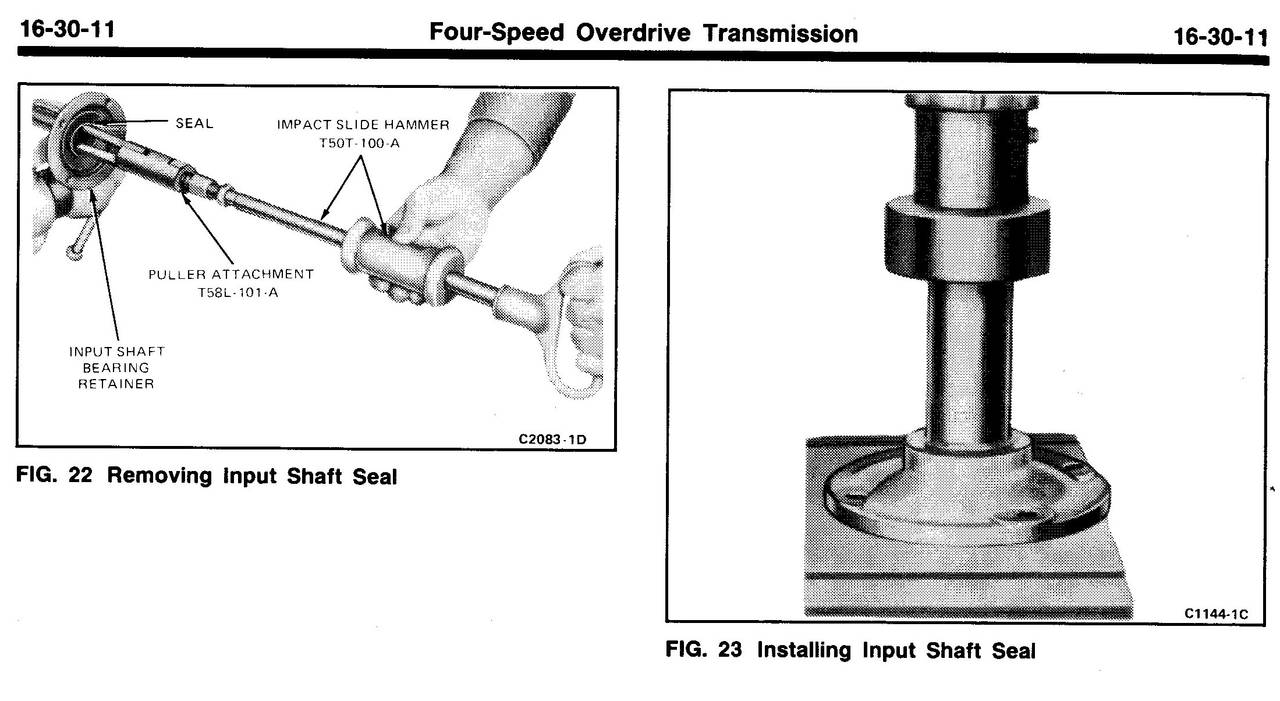 16-30-11 Four-Speed Overdrive Transmission 16-30-11

SEAL

IMPACT SLIDE HAMMER T50T-100-A

PULLER ATTACHMENT T58L-101-A

INPUT SHAFT BEARING RETAINER

C2083-1D

FIG. 22 Removing Input Shaft Seal

C1144-1C

FIG. 23 Installing Input Shaft Seal